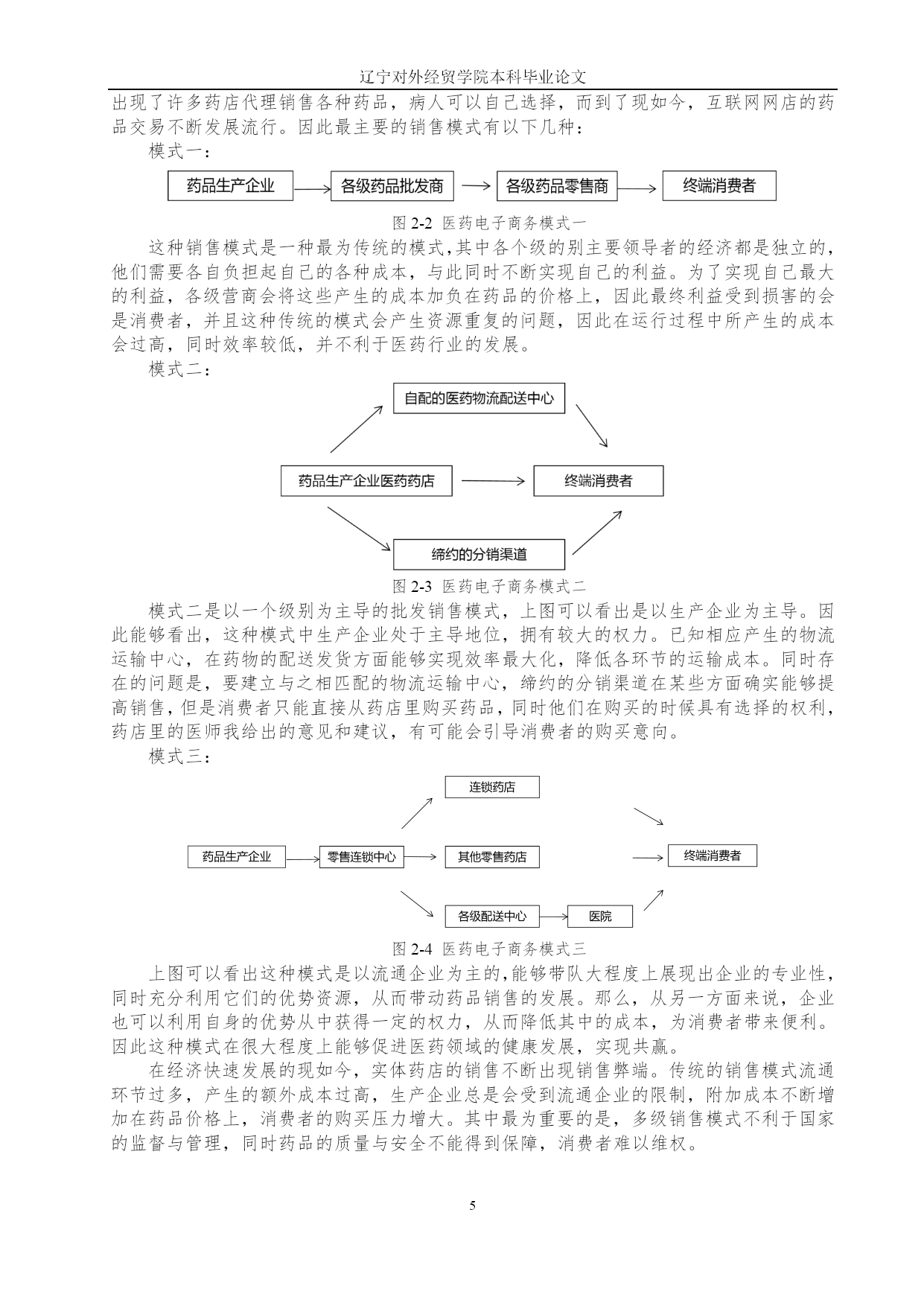 辽宁对外经贸学院本科毕业论文

出现了许多药店代理销售各种药品，病人可以自己选择，而到了现如今，互联网网店的药品交易不断发展流行。因此最主要的销售模式有以下几种：

模式一：

药品生产企业

各级药品批发商

各级药品零售商

终端消费者

图 2-2 医药电子商务模式一

这种销售模式是一种最为传统的模式,其中各个级的别主要领导者的经济都是独立的，他们需要各自负担起自己的各种成本，与此同时不断实现自己的利益。为了实现自己最大的利益，各级营商会将这些产生的成本加负在药品的价格上，因此最终利益受到损害的会是消费者，并且这种传统的模式会产生资源重复的问题，因此在运行过程中所产生的成本会过高，同时效率较低，并不利于医药行业的发展。

模式二：

自配的医药物流配送中心

药品生产企业医药药店

终端消费者

缔约的分销渠道

图 2-3 医药电子商务模式二

模式二是以一个级别为主导的批发销售模式，上图可以看出是以生产企业为主导。因此能够看出，这种模式中生产企业处于主导地位，拥有较大的权力。已知相应产生的物流运输中心，在药物的配送发货方面能够实现效率最大化，降低各环节的运输成本。同时存在的问题是，要建立与之相匹配的物流运输中心，缔约的分销渠道在某些方面确实能够提高销售，但是消费者只能直接从药店里购买药品，同时他们在购买的时候具有选择的权利，药店里的医师我给出的意见和建议，有可能会引导消费者的购买意向。

模式三：

连锁药店

药品生产企业

零售连锁中心

其他零售药店

终端消费者

各级配送中心

医院

图 2-4 医药电子商务模式三

上图可以看出这种模式是以流通企业为主的,能够带队大程度上展现出企业的专业性，同时充分利用它们的优势资源，从而带动药品销售的发展。那么，从另一方面来说，企业也可以利用自身的优势从中获得一定的权力，从而降低其中的成本，为消费者带来便利。因此这种模式在很大程度上能够促进医药领域的健康发展，实现共赢。

在经济快速发展的现如今，实体药店的销售不断出现销售弊端。传统的销售模式流通环节过多，产生的额外成本过高，生产企业总是会受到流通企业的限制，附加成本不断增加在药品价格上，消费者的购买压力增大。其中最为重要的是，多级销售模式不利于国家的监督与管理，同时药品的质量与安全不能得到保障，消费者难以维权。

5